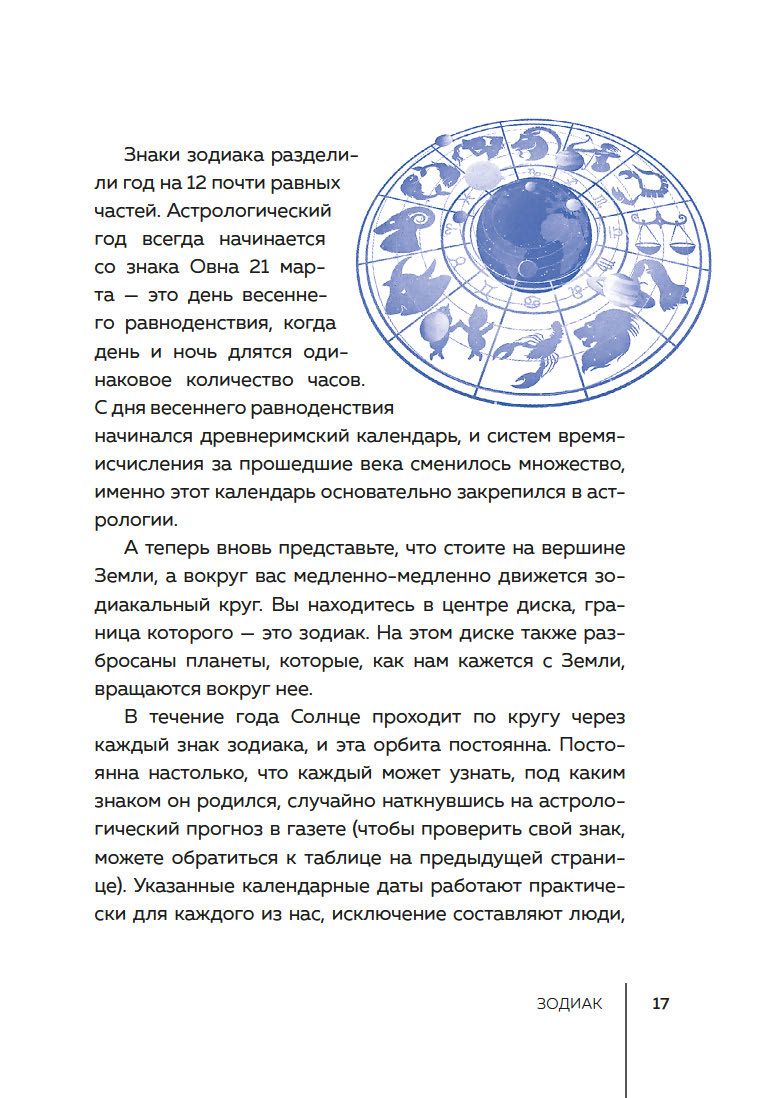 Знаки зодиака разделили год на 12 почти равных частей. Астрологический год всегда начинается со знака Овна 21 марта — это день весеннего равноденствия, когда день и ночь длятся одинаковое количество часов. С дня весеннего равноденствия начинался древнеримский календарь, и систем времяисчисления за прошедшие века сменилось множество, именно этот календарь основательно закрепился в астрологии.

А теперь вновь представьте, что стоите на вершине Земли, а вокруг вас медленно-медленно движется зодиакальный круг. Вы находитесь в центре диска, граница которого — это зодиак. На этом диске также разбросаны планеты, которые, как нам кажется с Земли, вращаются вокруг нее.

В течение года Солнце проходит по кругу через каждый знак зодиака, и эта орбита постоянна. Постоянна настолько, что каждый может узнать, под каким знаком он родился, случайно наткнувшись на астрологический прогноз в газете (чтобы проверить свой знак, можете обратиться к таблице на предыдущей странице). Указанные календарные даты работают практически для каждого из нас, исключение составляют люди,

ЗОДИАК 17